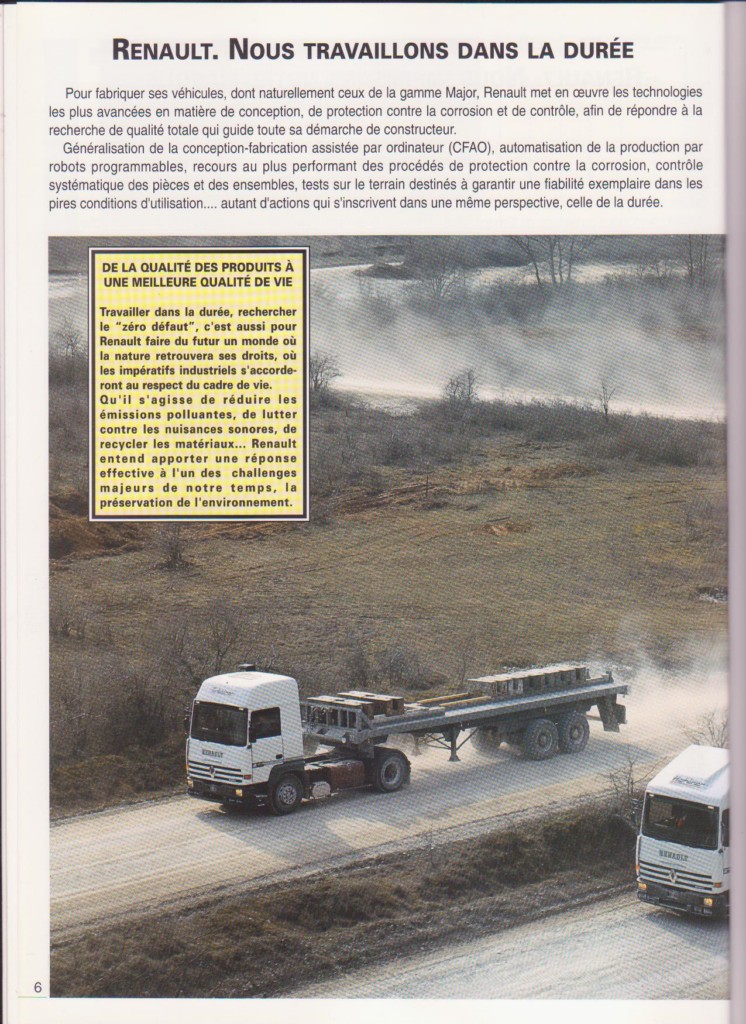 RENAULT. NOUS TRAVAILLONS DANS LA DURÉE

Pour fabriquer ses véhicules, dont naturellement ceux de la gamme Major, Renault met en œuvre les technologies les plus avancées en matière de conception, de protection contre la corrosion et de contrôle, afin de répondre à la recherche de qualité totale qui guide toute sa démarche de constructeur.

Généralisation de la conception-fabrication assistée par ordinateur (CFAO), automatisation de la production par robots programmables, recours au plus performant des procédés de protection contre la corrosion, contrôle systématique des pièces et des ensembles, tests sur le terrain destinés à garantir une fiabilité exemplaire dans les pires conditions d'utilisation.... autant d'actions qui s'inscrivent dans une même perspective, celle de la durée.

DE LA QUALITÉ DES PRODUITS À UNE MEILLEURE QUALITÉ DE VIE

Travailler dans la durée, rechercher le "zéro défaut", c'est aussi pour Renault faire du futur un monde où la nature retrouvera ses droits, où les impératifs industriels s'accorderont au respect du cadre de vie.
Qu'il s'agisse de réduire les émissions polluantes, de lutter contre les nuisances sonores, de recycler les matériaux... Renault entend apporter une réponse effective à l'un des challenges majeurs de notre temps, la préservation de l'environnement.

RENAULT

RENAULT

6